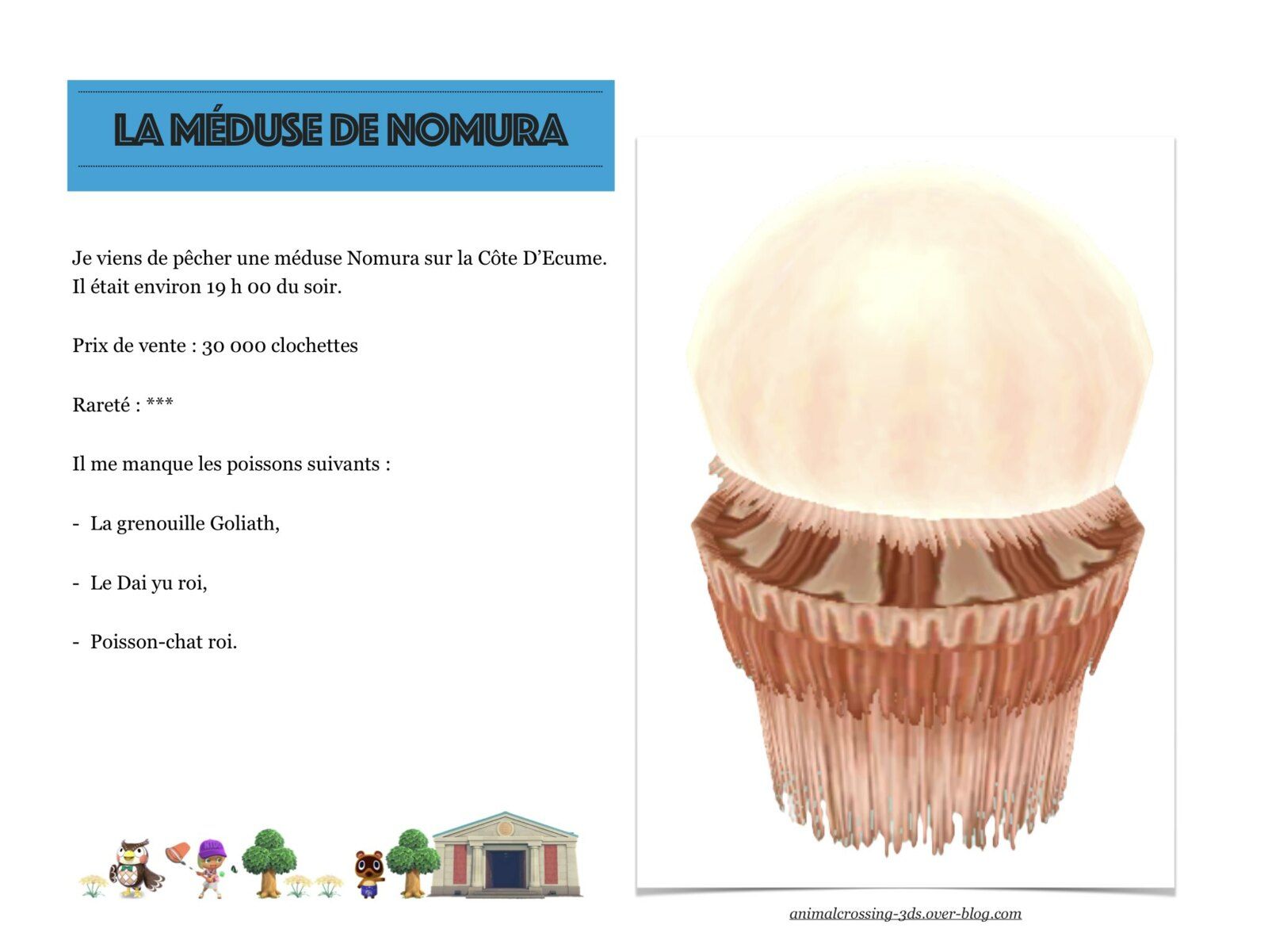 LA MÉDUSE DE NOMURA

Je viens de pêcher une méduse Nomura sur la Côte D'Ecume. Il était environ 19 h 00 du soir.

Prix de vente : 30 000 clochettes

Rareté : ***

Il me manque les poissons suivants :

- La grenouille Goliath,

- Le Dai yu roi,

- Poisson-chat roi.

animalcrossing-3ds.over-blog.com